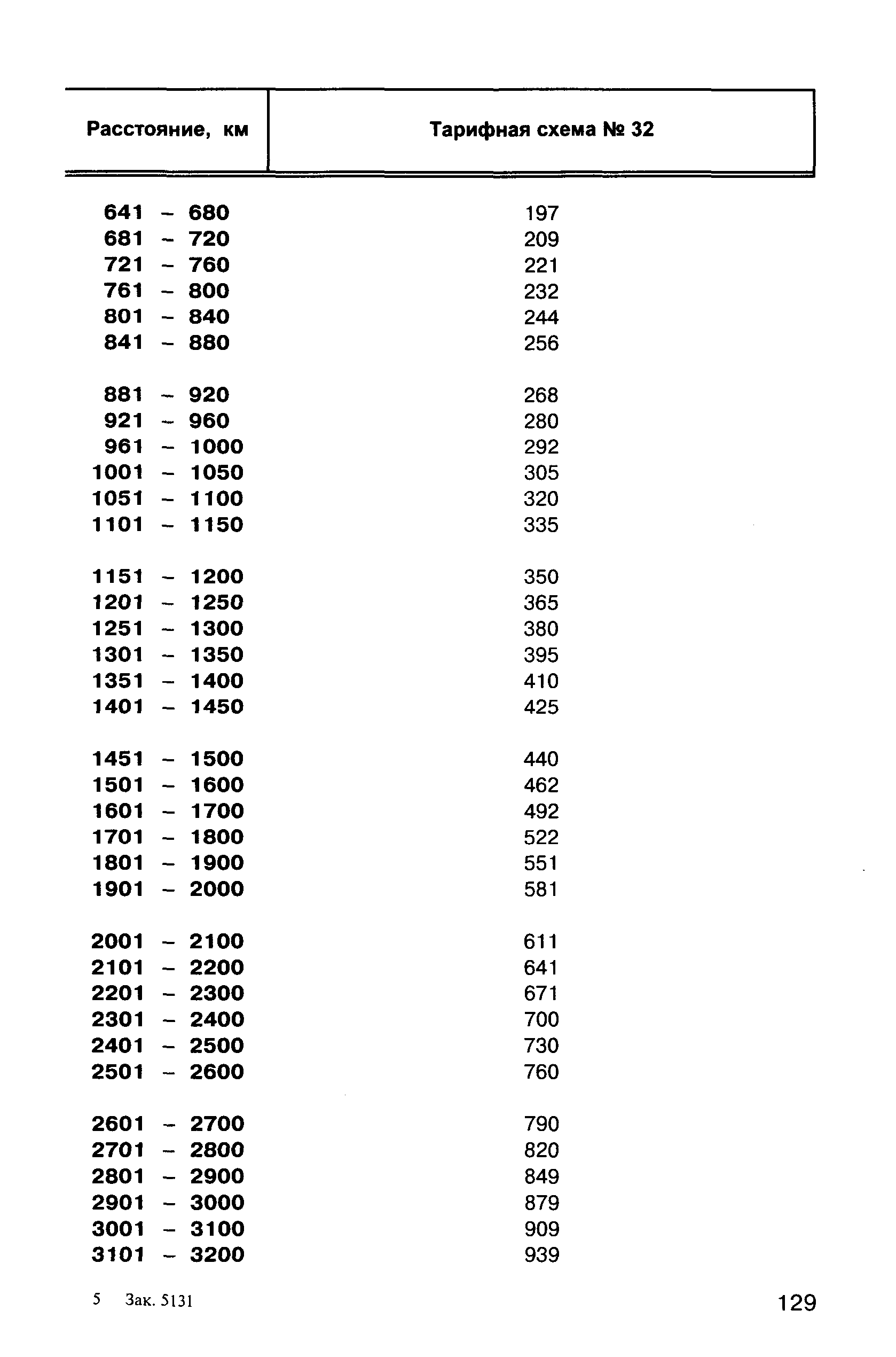 | Расстояние, км | Тарифная схема № 32 |
|---|---|
| 641 – 680 | 197 |
| 681 – 720 | 209 |
| 721 – 760 | 221 |
| 761 – 800 | 232 |
| 801 – 840 | 244 |
| 841 – 880 | 256 |
| 881 – 920 | 268 |
| 921 – 960 | 280 |
| 961 – 1000 | 292 |
| 1001 – 1050 | 305 |
| 1051 – 1100 | 320 |
| 1101 – 1150 | 335 |
| 1151 – 1200 | 350 |
| 1201 – 1250 | 365 |
| 1251 – 1300 | 380 |
| 1301 – 1350 | 395 |
| 1351 – 1400 | 410 |
| 1401 – 1450 | 425 |
| 1451 – 1500 | 440 |
| 1501 – 1600 | 462 |
| 1601 – 1700 | 492 |
| 1701 – 1800 | 522 |
| 1801 – 1900 | 551 |
| 1901 – 2000 | 581 |
| 2001 – 2100 | 611 |
| 2101 – 2200 | 641 |
| 2201 – 2300 | 671 |
| 2301 – 2400 | 700 |
| 2401 – 2500 | 730 |
| 2501 – 2600 | 760 |
| 2601 – 2700 | 790 |
| 2701 – 2800 | 820 |
| 2801 – 2900 | 849 |
| 2901 – 3000 | 879 |
| 3001 – 3100 | 909 |
| 3101 – 3200 | 939 |

5 Зак. 5131

129